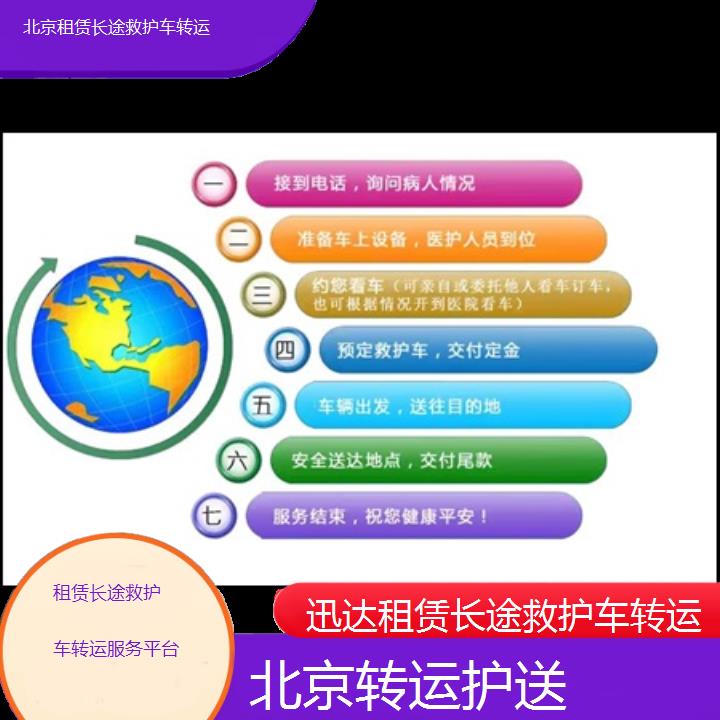 北京租赁长途救护车转运

一 接到电话，询问病人情况

二 准备车上设备，医护人员到位

三 约您看车（可亲自或委托他人看车订车，也可根据情况开到医院看车）

四 预定救护车，交付定金

五 车辆出发，送往目的地

六 安全送达地点，交付尾款

七 服务结束，祝您健康平安！

租赁长途救护

车转运服务平台

迅达租赁长途救护车转运

北京转运护送